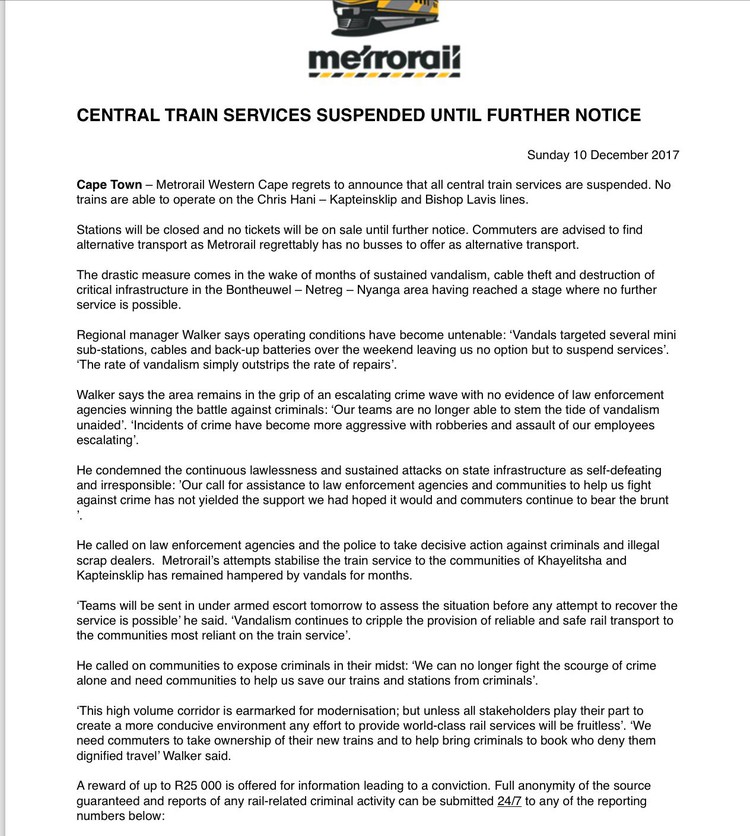 metrorail

CENTRAL TRAIN SERVICES SUSPENDED UNTIL FURTHER NOTICE

Sunday 10 December 2017

Cape Town – Metrorail Western Cape regrets to announce that all central train services are suspended. No trains are able to operate on the Chris Hani – Kapteinsklip and Bishop Lavis lines.

Stations will be closed and no tickets will be on sale until further notice. Commuters are advised to find alternative transport as Metrorail regrettably has no busses to offer as alternative transport.

The drastic measure comes in the wake of months of sustained vandalism, cable theft and destruction of critical infrastructure in the Bontheuwel – Netreg – Nyanga area having reached a stage where no further service is possible.

Regional manager Walker says operating conditions have become untenable: 'Vandals targeted several mini sub-stations, cables and back-up batteries over the weekend leaving us no option but to suspend services'. 'The rate of vandalism simply outstrips the rate of repairs'.

Walker says the area remains in the grip of an escalating crime wave with no evidence of law enforcement agencies winning the battle against criminals: 'Our teams are no longer able to stem the tide of vandalism unaided'. 'Incidents of crime have become more aggressive with robberies and assault of our employees escalating'.

He condemned the continuous lawlessness and sustained attacks on state infrastructure as self-defeating and irresponsible: 'Our call for assistance to law enforcement agencies and communities to help us fight against crime has not yielded the support we had hoped it would and commuters continue to bear the brunt '.

He called on law enforcement agencies and the police to take decisive action against criminals and illegal scrap dealers. Metrorail's attempts stabilise the train service to the communities of Khayelitsha and Kapteinsklip has remained hampered by vandals for months.

'Teams will be sent in under armed escort tomorrow to assess the situation before any attempt to recover the service is possible' he said. 'Vandalism continues to cripple the provision of reliable and safe rail transport to the communities most reliant on the train service'.

He called on communities to expose criminals in their midst: 'We can no longer fight the scourge of crime alone and need communities to help us save our trains and stations from criminals'.

'This high volume corridor is earmarked for modernisation; but unless all stakeholders play their part to create a more conducive environment any effort to provide world-class rail services will be fruitless'. 'We need commuters to take ownership of their new trains and to help bring criminals to book who deny them dignified travel' Walker said.

A reward of up to R25 000 is offered for information leading to a conviction. Full anonymity of the source guaranteed and reports of any rail-related criminal activity can be submitted 24/7 to any of the reporting numbers below: